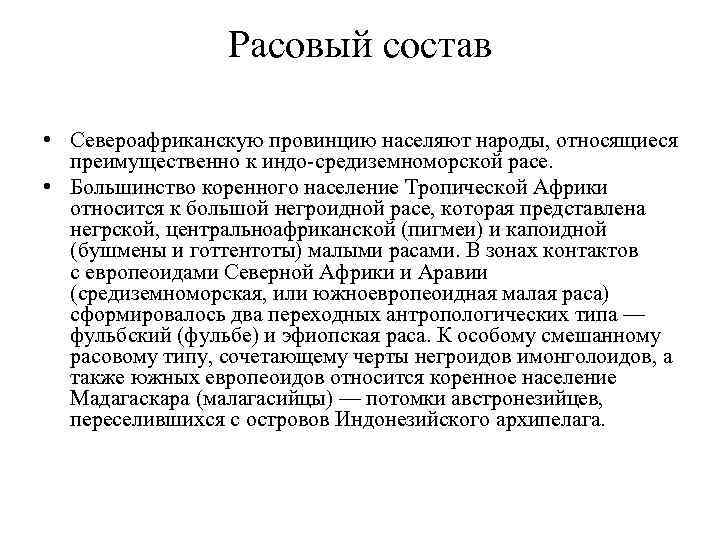 Расовый состав

• Североафриканскую провинцию населяют народы, относящиеся преимущественно к индо-средиземноморской расе.
• Большинство коренного население Тропической Африки относится к большой негроидной расе, которая представлена негрской, центральноафриканской (пигмеи) и капоидной (бушмены и готтентоты) малыми расами. В зонах контактов с европеоидами Северной Африки и Аравии (средиземноморская, или южноевропеоидная малая раса) сформировалось два переходных антропологических типа — фульбский (фульбе) и эфиопская раса. К особому смешанному расовому типу, сочетающему черты негроидов имонголоидов, а также южных европеоидов относится коренное население Мадагаскара (малагасийцы) — потомки австронезийцев, переселившихся с островов Индонезийского архипелага.